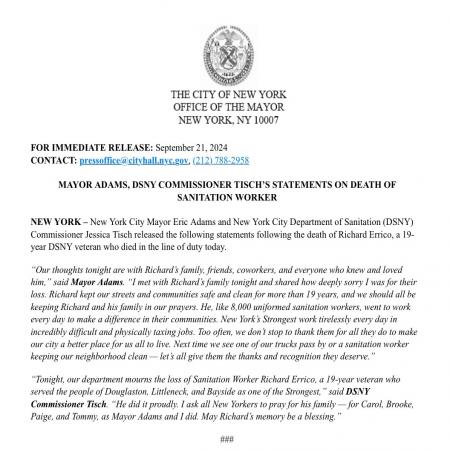 THE CITY OF NEW YORK
OFFICE OF THE MAYOR
NEW YORK, NY 10007

FOR IMMEDIATE RELEASE: September 21, 2024
CONTACT: pressoffice@cityhall.nyc.gov, (212) 788-2958

MAYOR ADAMS, DSNY COMMISSIONER TISCH'S STATEMENTS ON DEATH OF SANITATION WORKER

NEW YORK – New York City Mayor Eric Adams and New York City Department of Sanitation (DSNY) Commissioner Jessica Tisch released the following statements following the death of Richard Errico, a 19-year DSNY veteran who died in the line of duty today.

"Our thoughts tonight are with Richard's family, friends, coworkers, and everyone who knew and loved him," said Mayor Adams. "I met with Richard's family tonight and shared how deeply sorry I was for their loss. Richard kept our streets and communities safe and clean for more than 19 years, and we should all be keeping Richard and his family in our prayers. He, like 8,000 uniformed sanitation workers, went to work every day to make a difference in their communities. New York's Strongest work tirelessly every day in incredibly difficult and physically taxing jobs. Too often, we don't stop to thank them for all they do to make our city a better place for us all to live. Next time we see one of our trucks pass by or a sanitation worker keeping our neighborhood clean — let's all give them the thanks and recognition they deserve."

"Tonight, our department mourns the loss of Sanitation Worker Richard Errico, a 19-year veteran who served the people of Douglaston, Littleneck, and Bayside as one of the Strongest," said DSNY Commissioner Tisch. "He did it proudly. I ask all New Yorkers to pray for his family — for Carol, Brooke, Paige, and Tommy, as Mayor Adams and I did. May Richard's memory be a blessing."

###